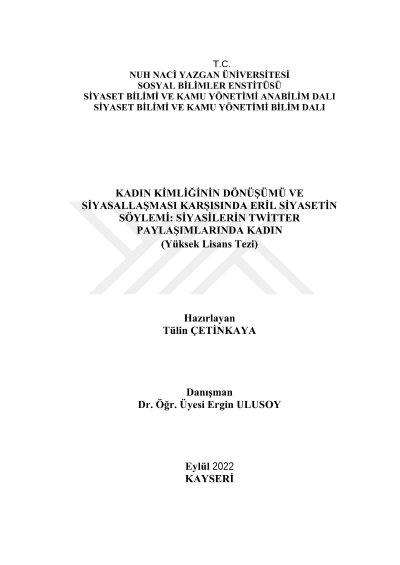 T.C.
NUH NACİ YAZGAN ÜNİVERSİTESİ
SOSYAL BİLİMLER ENSTİTÜSÜ
SİYASET BİLİMİ VE KAMU YÖNETİMİ ANABİLİM DALI
SİYASET BİLİMİ VE KAMU YÖNETİMİ BİLİM DALI

KADIN KİMLİĞİNİN DÖNÜŞÜMÜ VE SİYASALLAŞMASI KARŞISINDA ERİL SİYASETİN SÖYLEMİ: SİYASİLERİN TWİTTER PAYLAŞIMLARINDA KADIN
(Yüksek Lisans Tezi)

Hazırlayan
Tülin ÇETİNKAYA

Danışman
Dr. Öğr. Üyesi Ergin ULUSOY

Eylül 2022
KAYSERİ